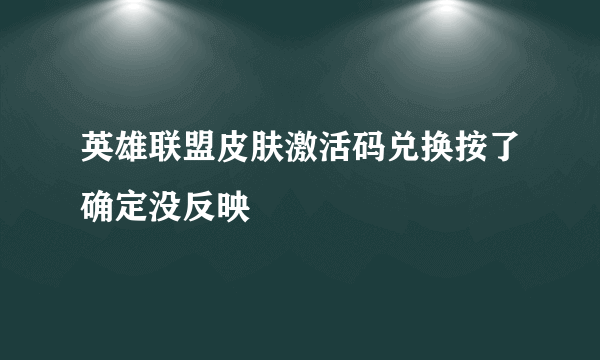 英雄联盟皮肤激活码兑换按了确定没反映